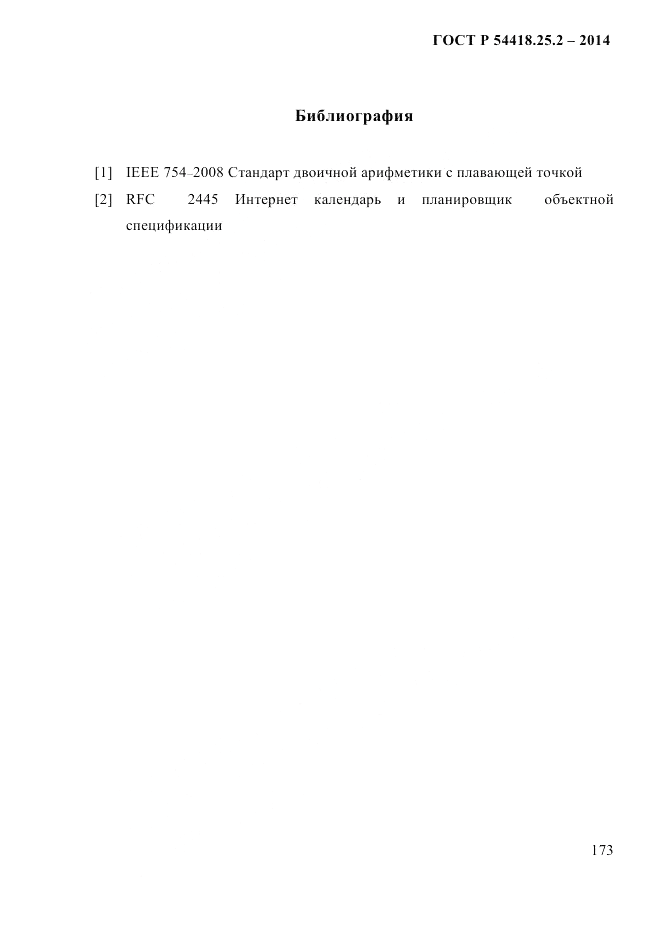 ГОСТ Р 54418.25.2 – 2014

Библиография

[1] IEEE 754–2008 Стандарт двоичной арифметики с плавающей точкой

[2] RFC 2445 Интернет календарь и планировщик объектной спецификации

173